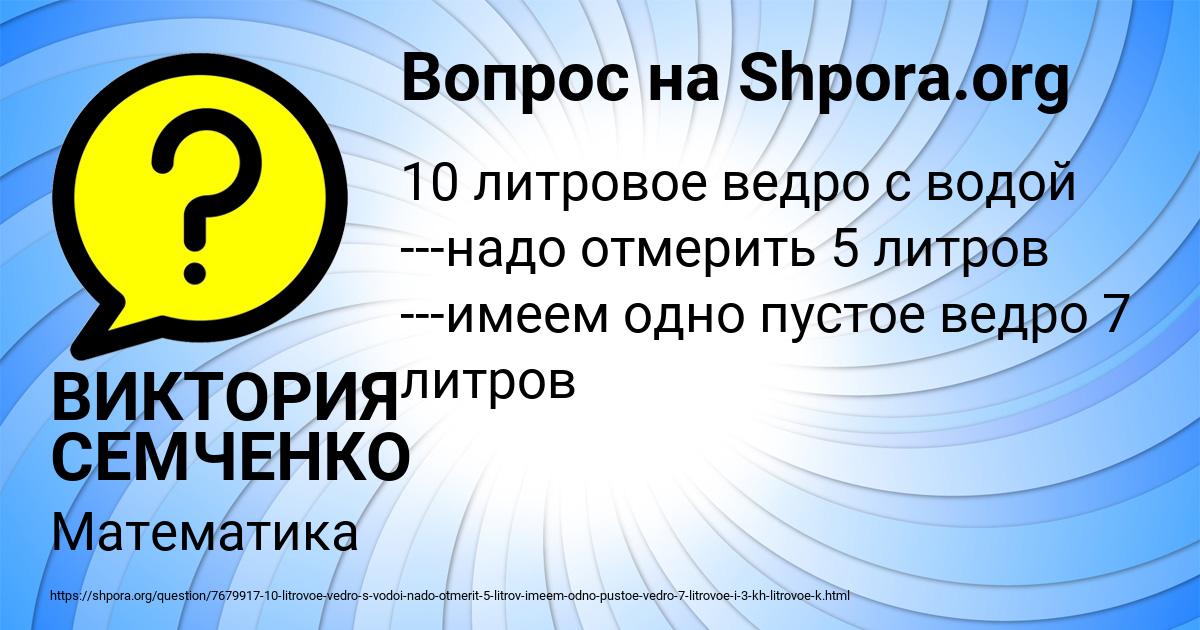 Вопрос на Shpora.org

10 литровое ведро с водой ---надо отмерить 5 литров ---имеем одно пустое ведро 7 литров

ВИКТОРИЯ СЕМЧЕНКО

Математика

https://shpora.org/question/7679917-10-litrovoe-vedro-s-vodoi-nado-otmerit-5-litrov-imeem-odno-pustoe-vedro-7-litrovoe-i-3-kh-litrovoe-k.html